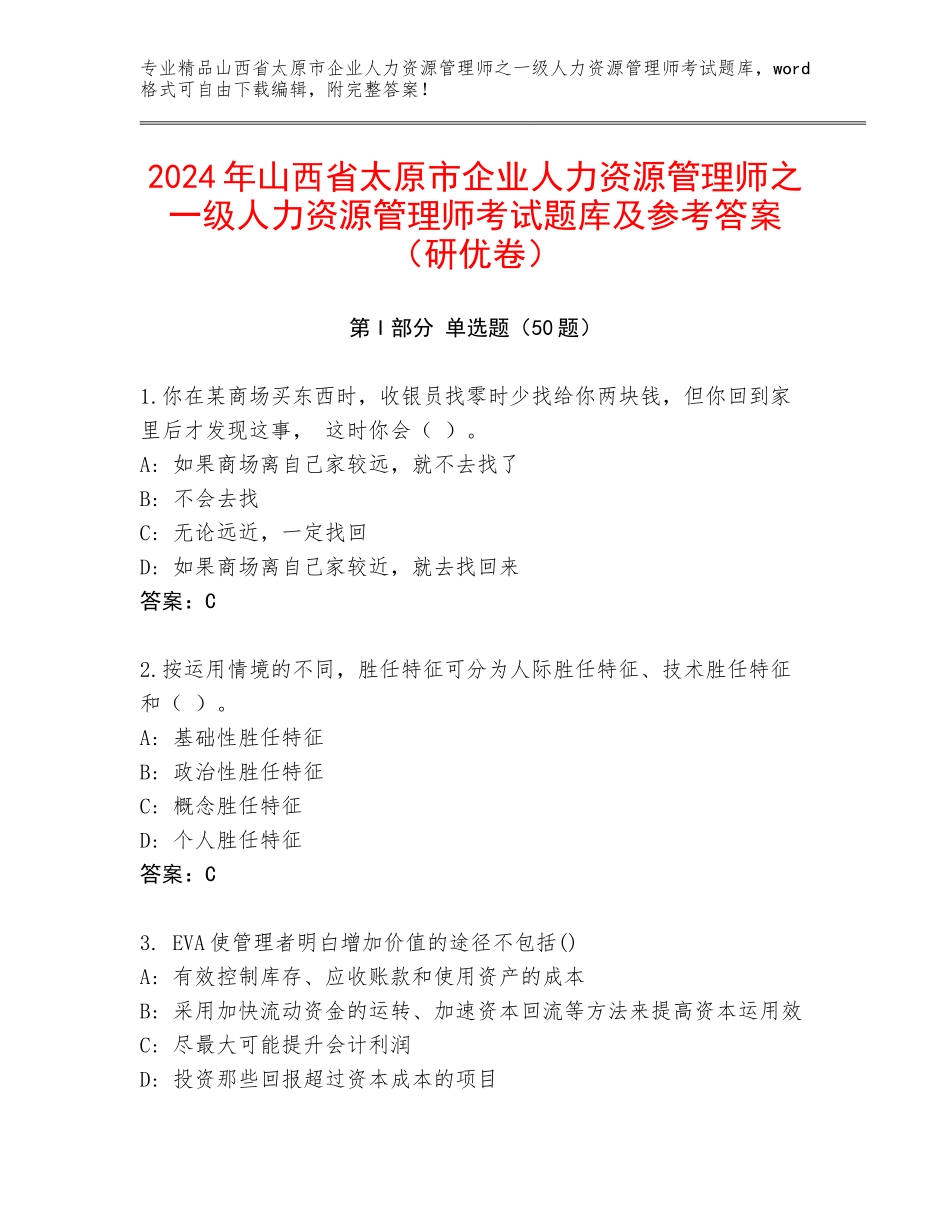 专业精品山西省太原市企业人力资源管理师之一级人力资源管理师考试题库，word格式可自由下载编辑，附完整答案！

2024年山西省太原市企业人力资源管理师之一级人力资源管理师考试题库及参考答案（研优卷）

第Ⅰ部分 单选题（50题）

1.你在某商场买东西时，收银员找零时少找给你两块钱，但你回到家里后才发现这事， 这时你会（ ）。
A：如果商场离自己家较远，就不去找了
B：不会去找
C：无论远近，一定找回
D：如果商场离自己家较近，就去找回来
答案：C

2.按运用情境的不同，胜任特征可分为人际胜任特征、技术胜任特征和（ ）。
A：基础性胜任特征
B：政治性胜任特征
C：概念胜任特征
D：个人胜任特征
答案：C

3. EVA使管理者明白增加价值的途径不包括()
A：有效控制库存、应收账款和使用资产的成本
B：采用加快流动资金的运转、加速资本回流等方法来提高资本运用效
C：尽最大可能提升会计利润
D：投资那些回报超过资本成本的项目